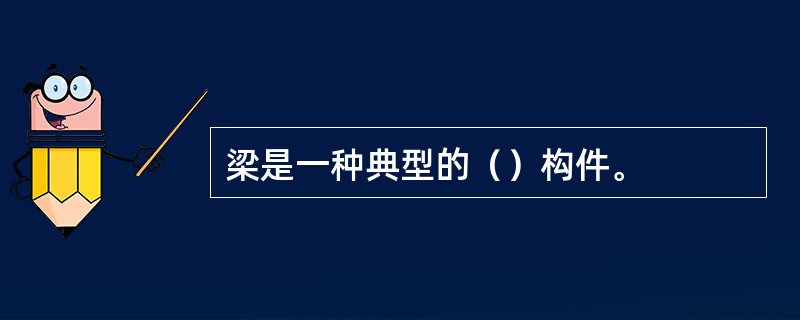 梁是一种典型的（）构件。